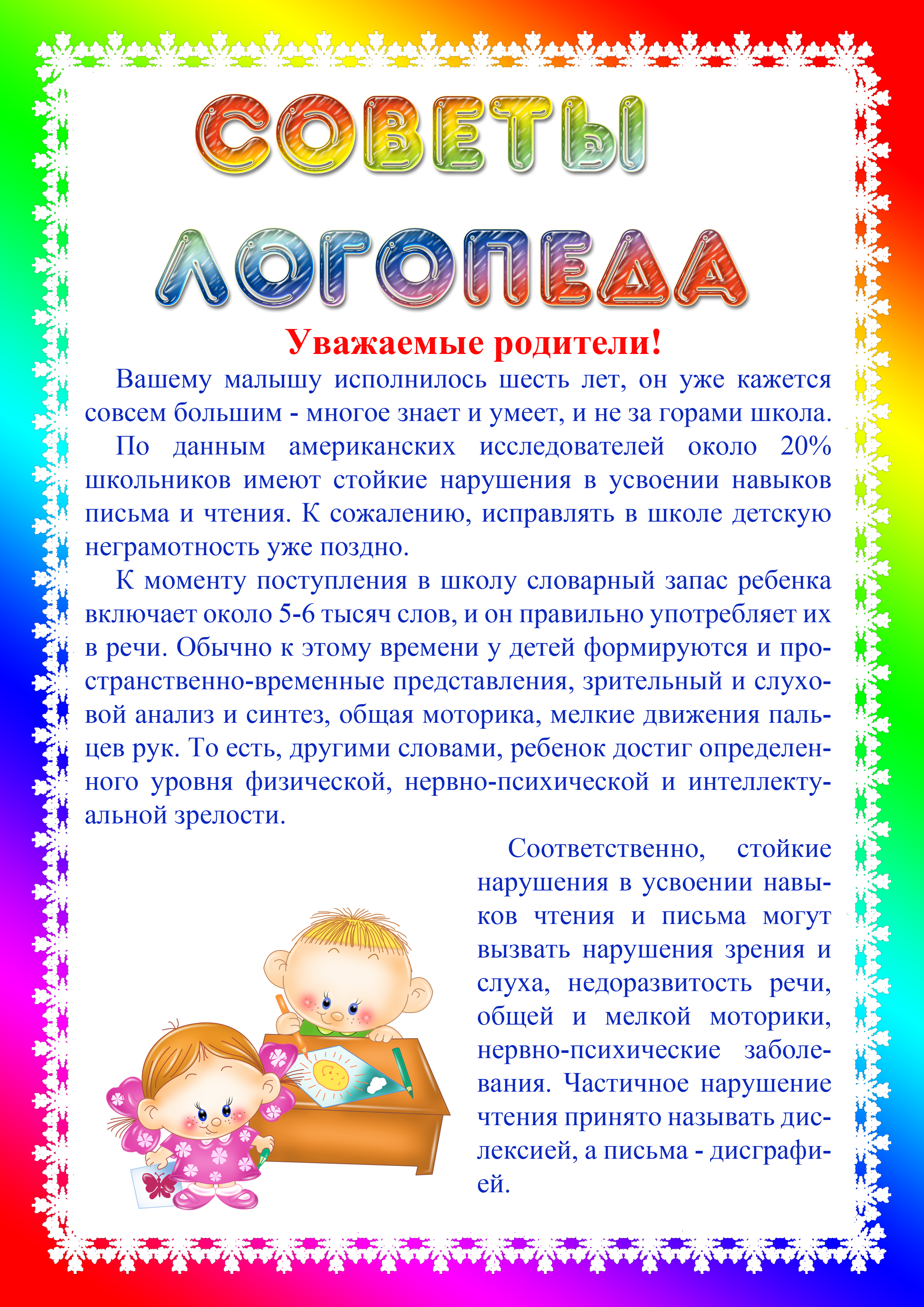 СОВЕТЫ ЛОГОПЕДА

Уважаемые родители!

Вашему малышу исполнилось шесть лет, он уже кажется совсем большим - многое знает и умеет, и не за горами школа.

По данным американских исследователей около 20% школьников имеют стойкие нарушения в усвоении навыков письма и чтения. К сожалению, исправлять в школе детскую неграмотность уже поздно.

К моменту поступления в школу словарный запас ребенка включает около 5-6 тысяч слов, и он правильно употребляет их в речи. Обычно к этому времени у детей формируются и пространственно-временные представления, зрительный и слуховой анализ и синтез, общая моторика, мелкие движения пальцев рук. То есть, другими словами, ребенок достиг определенного уровня физической, нервно-психической и интеллектуальной зрелости.

Соответственно, стойкие нарушения в усвоении навыков чтения и письма могут вызвать нарушения зрения и слуха, недоразвитость речи, общей и мелкой моторики, нервно-психические заболевания. Частичное нарушение чтения принято называть дислексией, а письма - дисграфией.